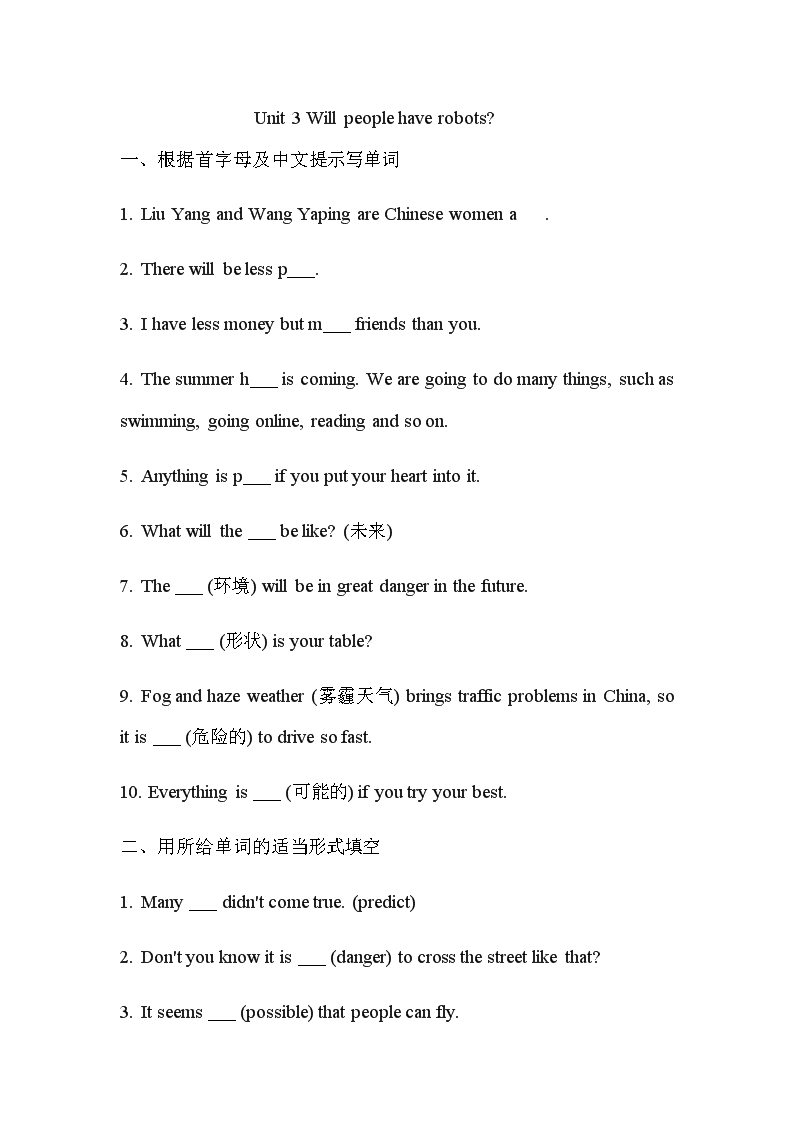 Unit 3 Will people have robots?

一、根据首字母及中文提示写单词

1. Liu Yang and Wang Yaping are Chinese women a___.

2. There will be less p___.

3. I have less money but m___ friends than you.

4. The summer h___ is coming. We are going to do many things, such as swimming, going online, reading and so on.

5. Anything is p___ if you put your heart into it.

6. What will the ___ be like? (未来)

7. The ___ (环境) will be in great danger in the future.

8. What ___ (形状) is your table?

9. Fog and haze weather (雾霾天气) brings traffic problems in China, so it is ___ (危险的) to drive so fast.

10. Everything is ___ (可能的) if you try your best.

二、用所给单词的适当形式填空

1. Many ___ didn't come true. (predict)

2. Don't you know it is ___ (danger) to cross the street like that?

3. It seems ___ (possible) that people can fly.